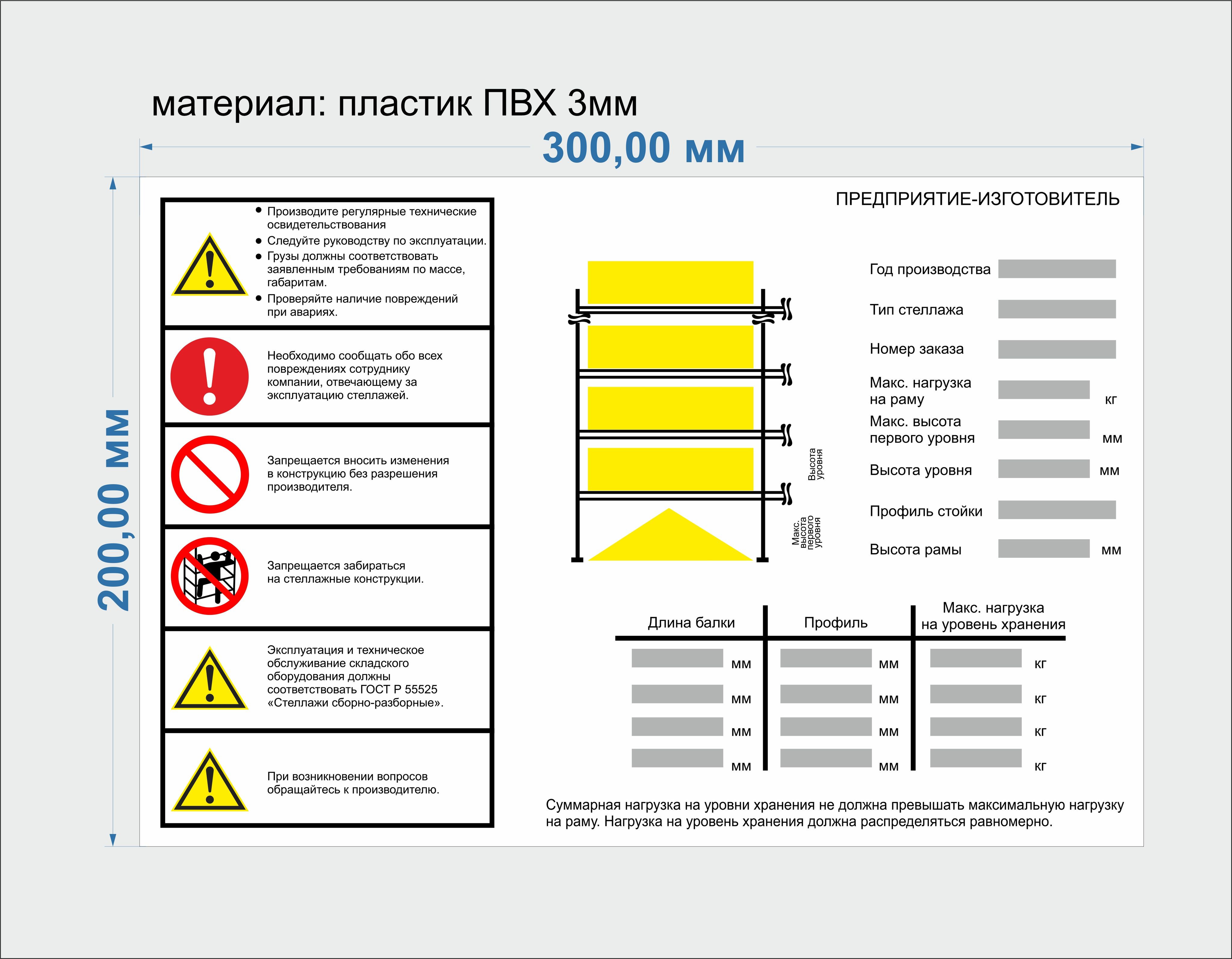 материал: пластик ПВХ 3мм

300,00 мм

200,00 мм

• Производите регулярные технические освидетельствования
• Следуйте руководству по эксплуатации.
• Грузы должны соответствовать заявленным требованиям по массе, габаритам.
• Проверяйте наличие повреждений при авариях.

Необходимо сообщать обо всех повреждениях сотруднику компании, отвечающему за эксплуатацию стеллажей.

Запрещается вносить изменения в конструкцию без разрешения производителя.

Запрещается забираться на стеллажные конструкции.

Эксплуатация и техническое обслуживание складского оборудования должны соответствовать ГОСТ Р 55525 «Стеллажи сборно-разборные».

При возникновении вопросов обращайтесь к производителю.

ПРЕДПРИЯТИЕ-ИЗГОТОВИТЕЛЬ

Высота уровня

Макс. высота первого уровня

Год производства

Тип стеллажа

Номер заказа

Макс. нагрузка на раму кг

Макс. высота первого уровня мм

Высота уровня мм

Профиль стойки

Высота рамы мм

| Длина балки | Профиль | Макс. нагрузка на уровень хранения |
|---|---|---|
| мм | мм | кг |
| мм | мм | кг |
| мм | мм | кг |
| мм | мм | кг |

Суммарная нагрузка на уровни хранения не должна превышать максимальную нагрузку на раму. Нагрузка на уровень хранения должна распределяться равномерно.